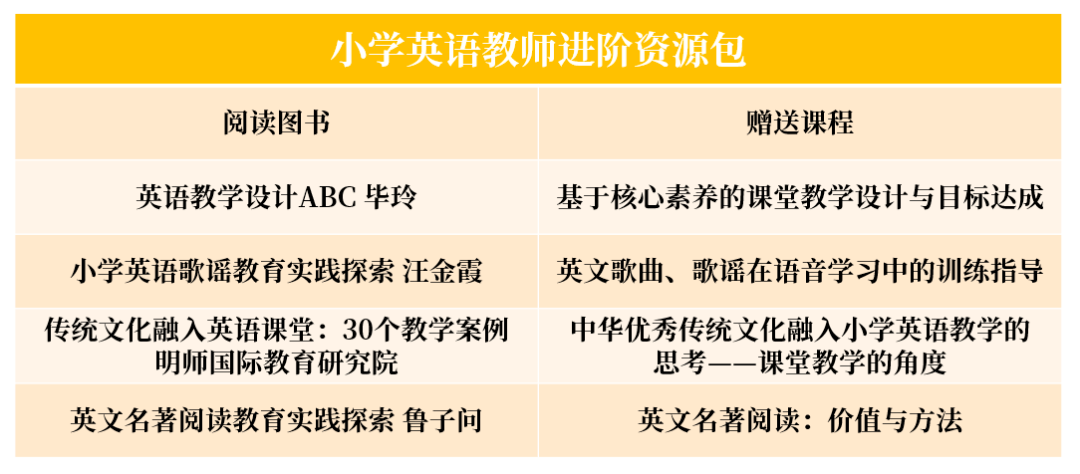 小学英语教师进阶资源包

| 阅读图书 | 赠送课程 |
|---|---|
| 英语教学设计ABC 毕玲 | 基于核心素养的课堂教学设计与目标达成 |
| 小学英语歌谣教育实践探索 汪金霞 | 英文歌曲、歌谣在语音学习中的训练指导 |
| 传统文化融入英语课堂：30个教学案例 明师国际教育研究院 | 中华优秀传统文化融入小学英语教学的思考——课堂教学的角度 |
| 英文名著阅读教育实践探索 鲁子问 | 英文名著阅读：价值与方法 |